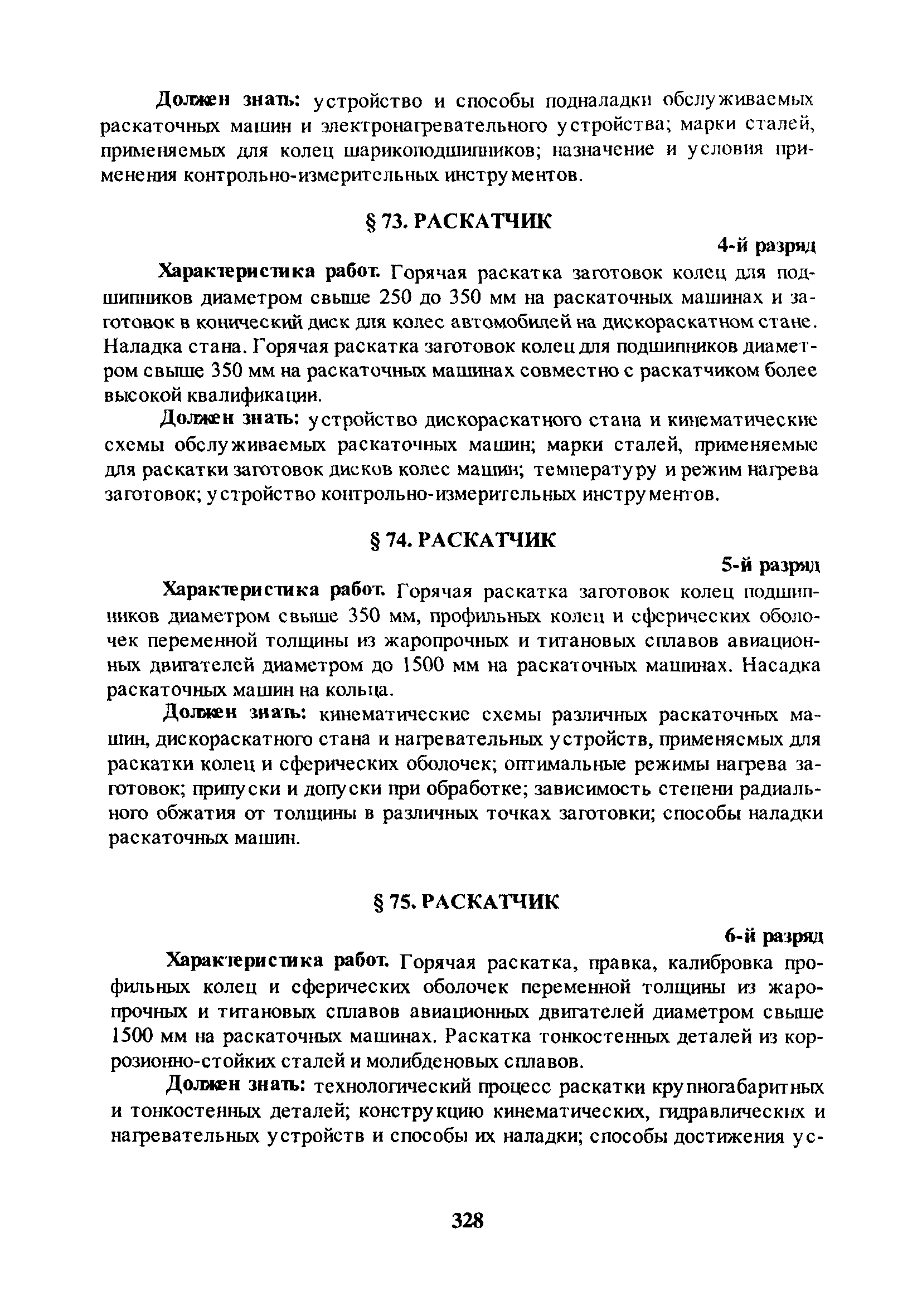 Должен знать: устройство и способы подналадки обслуживаемых раскаточных машин и электронагревательного устройства; марки сталей, применяемых для колец шарикоподшипников; назначение и условия применения контрольно-измерительных инструментов.

§ 73. РАСКАТЧИК

4-й разряд

Характеристика работ. Горячая раскатка заготовок колец для подшипников диаметром свыше 250 до 350 мм на раскаточных машинах и заготовок в конический диск для колес автомобилей на дискораскатном стане. Наладка стана. Горячая раскатка заготовок колец для подшипников диаметром свыше 350 мм на раскаточных машинах совместно с раскатчиком более высокой квалификации.

Должен знать: устройство дискораскатного стана и кинематические схемы обслуживаемых раскаточных машин; марки сталей, применяемые для раскатки заготовок дисков колес машин; температуру и режим нагрева заготовок; устройство контрольно-измерительных инструментов.

§ 74. РАСКАТЧИК

5-й разряд

Характеристика работ. Горячая раскатка заготовок колец подшипников диаметром свыше 350 мм, профильных колец и сферических оболочек переменной толщины из жаропрочных и титановых сплавов авиационных двигателей диаметром до 1500 мм на раскаточных машинах. Насадка раскаточных машин на кольца.

Должен знать: кинематические схемы различных раскаточных машин, дискораскатного стана и нагревательных устройств, применяемых для раскатки колец и сферических оболочек; оптимальные режимы нагрева заготовок; припуски и допуски при обработке; зависимость степени радиального обжатия от толщины в различных точках заготовки; способы наладки раскаточных машин.

§ 75. РАСКАТЧИК

6-й разряд

Характеристика работ. Горячая раскатка, правка, калибровка профильных колец и сферических оболочек переменной толщины из жаропрочных и титановых сплавов авиационных двигателей диаметром свыше 1500 мм на раскаточных машинах. Раскатка тонкостенных деталей из коррозионно-стойких сталей и молибденовых сплавов.

Должен знать: технологический процесс раскатки крупногабаритных и тонкостенных деталей; конструкцию кинематических, гидравлических и нагревательных устройств и способы их наладки; способы достижения ус-

328